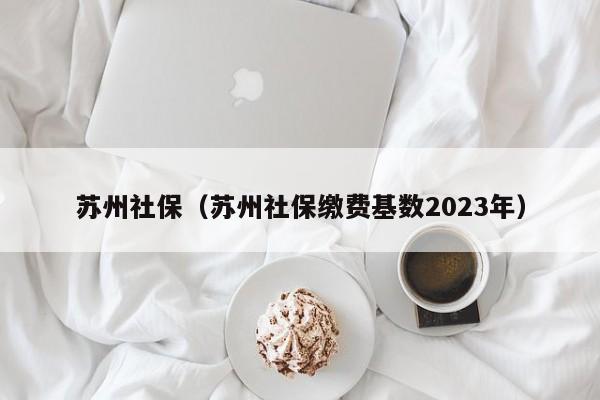 苏州社保（苏州社保缴费基数2023年）